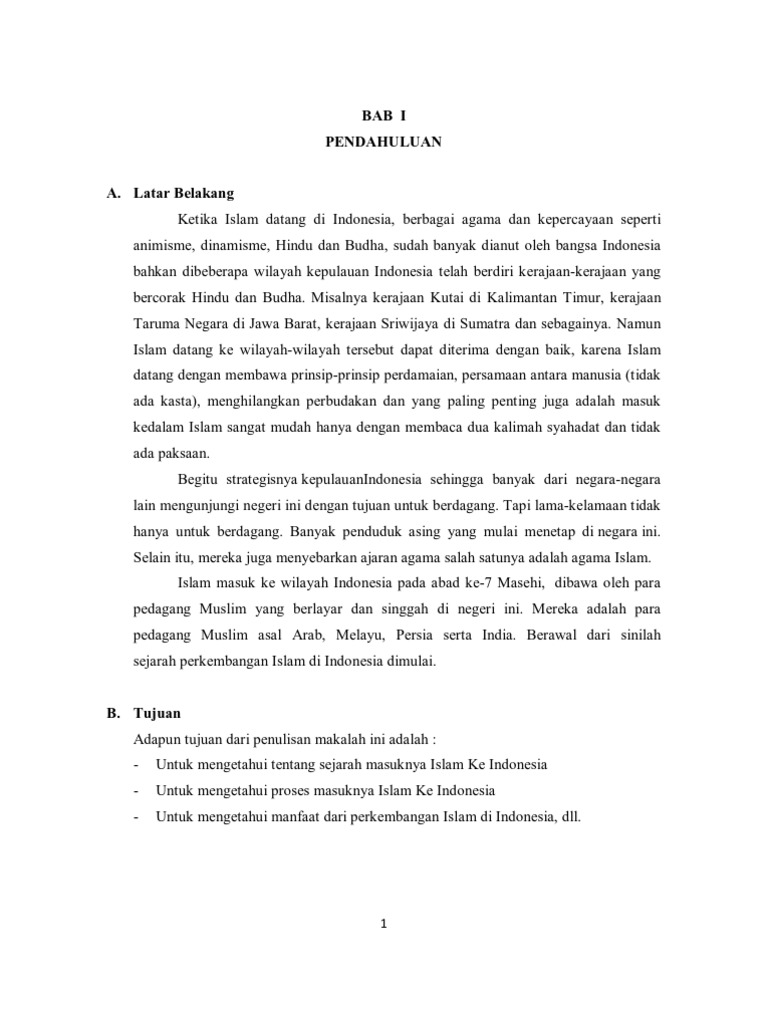 BAB I
PENDAHULUAN

A. Latar Belakang

Ketika Islam datang di Indonesia, berbagai agama dan kepercayaan seperti animisme, dinamisme, Hindu dan Budha, sudah banyak dianut oleh bangsa Indonesia bahkan dibeberapa wilayah kepulauan Indonesia telah berdiri kerajaan-kerajaan yang bercorak Hindu dan Budha. Misalnya kerajaan Kutai di Kalimantan Timur, kerajaan Taruma Negara di Jawa Barat, kerajaan Sriwijaya di Sumatra dan sebagainya. Namun Islam datang ke wilayah-wilayah tersebut dapat diterima dengan baik, karena Islam datang dengan membawa prinsip-prinsip perdamaian, persamaan antara manusia (tidak ada kasta), menghilangkan perbudakan dan yang paling penting juga adalah masuk kedalam Islam sangat mudah hanya dengan membaca dua kalimah syahadat dan tidak ada paksaan.

Begitu strategisnya kepulauanIndonesia sehingga banyak dari negara-negara lain mengunjungi negeri ini dengan tujuan untuk berdagang. Tapi lama-kelamaan tidak hanya untuk berdagang. Banyak penduduk asing yang mulai menetap di negara ini. Selain itu, mereka juga menyebarkan ajaran agama salah satunya adalah agama Islam.

Islam masuk ke wilayah Indonesia pada abad ke-7 Masehi, dibawa oleh para pedagang Muslim yang berlayar dan singgah di negeri ini. Mereka adalah para pedagang Muslim asal Arab, Melayu, Persia serta India. Berawal dari sinilah sejarah perkembangan Islam di Indonesia dimulai.

B. Tujuan

Adapun tujuan dari penulisan makalah ini adalah :
- Untuk mengetahui tentang sejarah masuknya Islam Ke Indonesia
- Untuk mengetahui proses masuknya Islam Ke Indonesia
- Untuk mengetahui manfaat dari perkembangan Islam di Indonesia, dll.

1